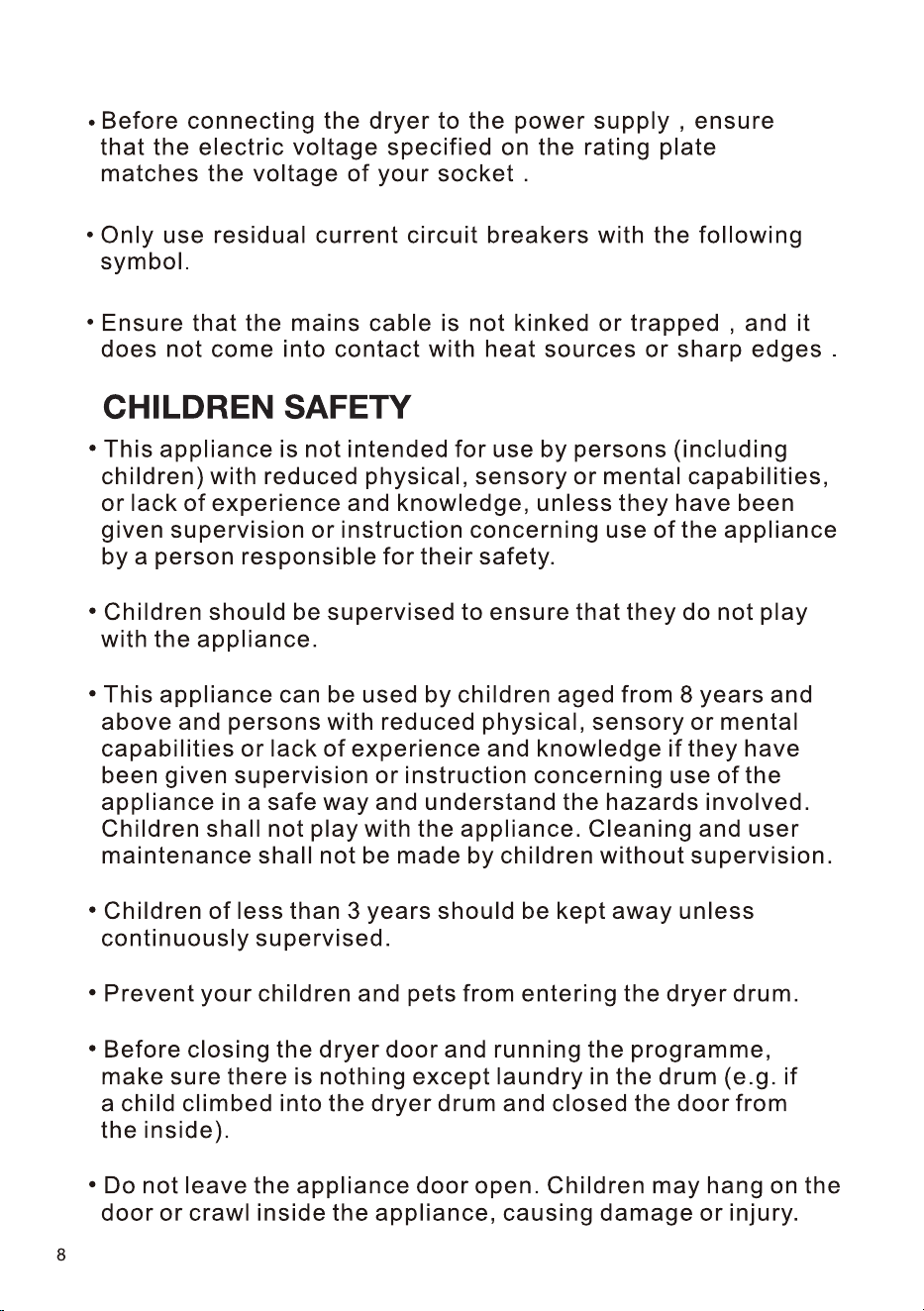 • Before connecting the dryer to the power supply , ensure that the electric voltage specified on the rating plate matches the voltage of your socket .

• Only use residual current circuit breakers with the following symbol.

• Ensure that the mains cable is not kinked or trapped , and it does not come into contact with heat sources or sharp edges .

CHILDREN SAFETY

• This appliance is not intended for use by persons (including children) with reduced physical, sensory or mental capabilities, or lack of experience and knowledge, unless they have been given supervision or instruction concerning use of the appliance by a person responsible for their safety.

• Children should be supervised to ensure that they do not play with the appliance.

• This appliance can be used by children aged from 8 years and above and persons with reduced physical, sensory or mental capabilities or lack of experience and knowledge if they have been given supervision or instruction concerning use of the appliance in a safe way and understand the hazards involved. Children shall not play with the appliance. Cleaning and user maintenance shall not be made by children without supervision.

• Children of less than 3 years should be kept away unless continuously supervised.

• Prevent your children and pets from entering the dryer drum.

• Before closing the dryer door and running the programme, make sure there is nothing except laundry in the drum (e.g. if a child climbed into the dryer drum and closed the door from the inside).

• Do not leave the appliance door open. Children may hang on the door or crawl inside the appliance, causing damage or injury.

8